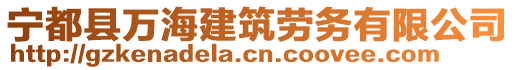 宁都县万海建筑劳务有限公司
http://gzkenadela.cn.coovee.com